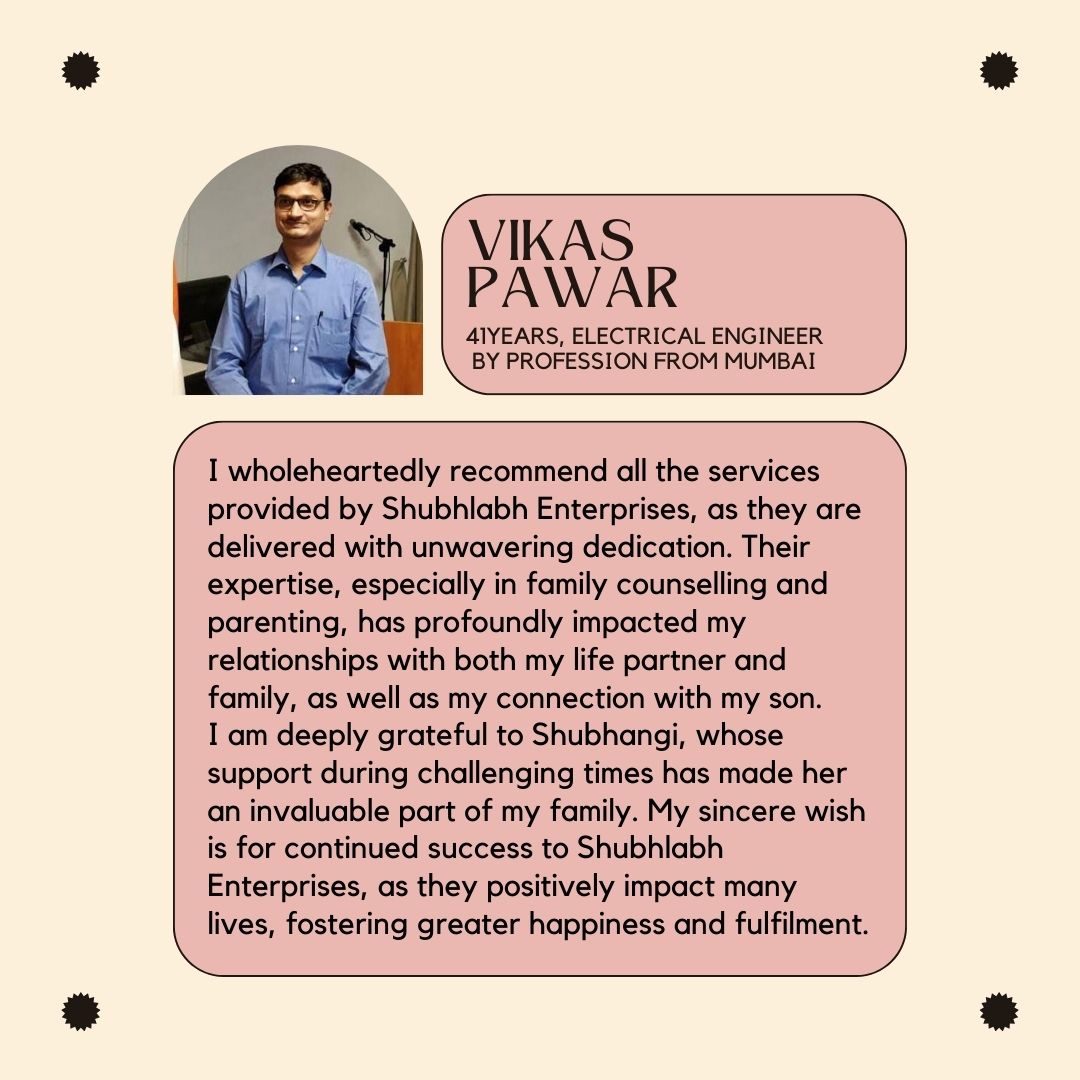 VIKAS PAWAR

41YEARS, ELECTRICAL ENGINEER BY PROFESSION FROM MUMBAI

I wholeheartedly recommend all the services provided by Shubhlabh Enterprises, as they are delivered with unwavering dedication. Their expertise, especially in family counselling and parenting, has profoundly impacted my relationships with both my life partner and family, as well as my connection with my son.
I am deeply grateful to Shubhangi, whose support during challenging times has made her an invaluable part of my family. My sincere wish is for continued success to Shubhlabh Enterprises, as they positively impact many lives, fostering greater happiness and fulfilment.